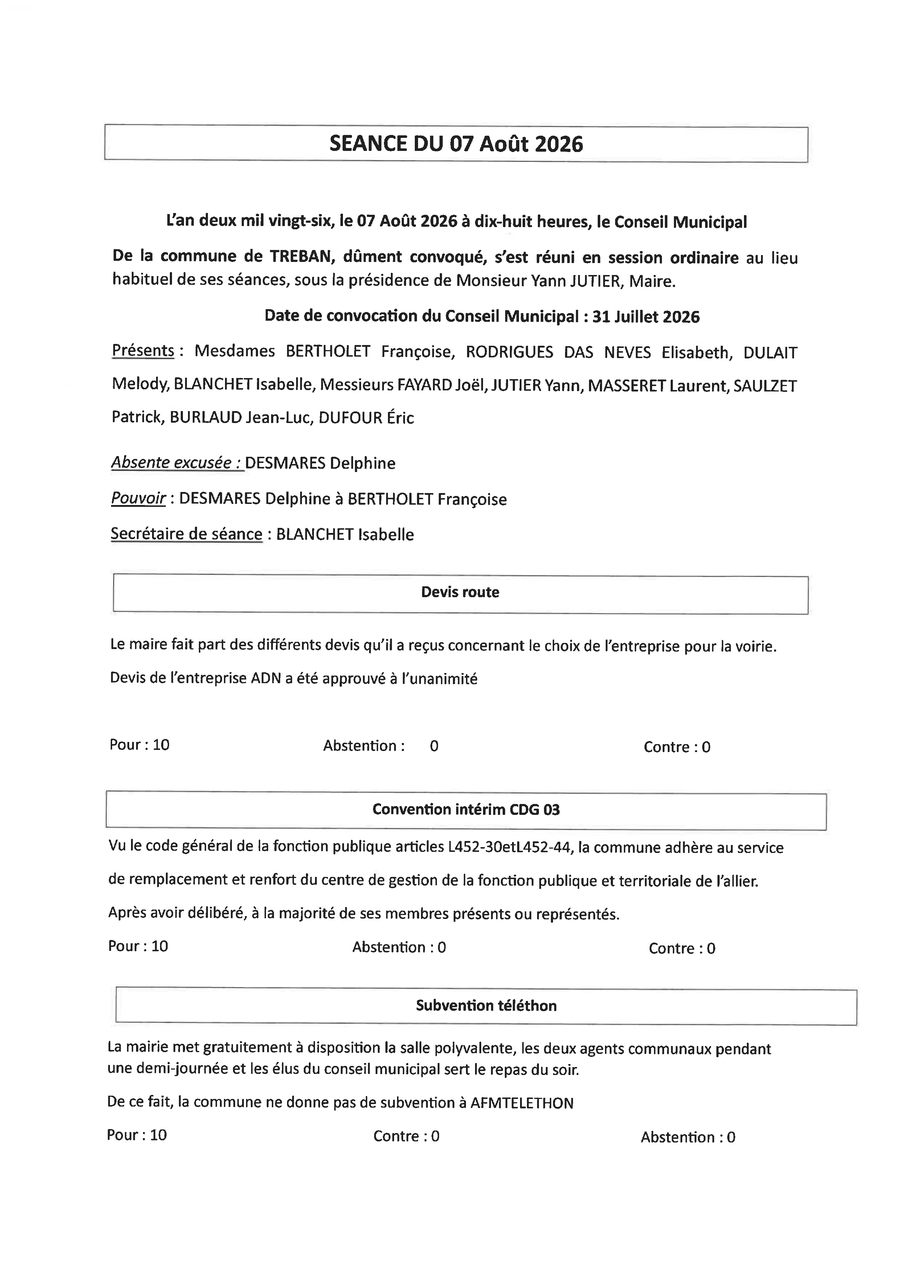 SEANCE DU 07 Août 2026

L'an deux mil vingt-six, le 07 Août 2026 à dix-huit heures, le Conseil Municipal

De la commune de TREBAN, dûment convoqué, s'est réuni en session ordinaire au lieu habituel de ses séances, sous la présidence de Monsieur Yann JUTIER, Maire.

Date de convocation du Conseil Municipal : 31 Juillet 2026

Présents : Mesdames BERTHOLET Françoise, RODRIGUES DAS NEVES Elisabeth, DULAIT Melody, BLANCHET Isabelle, Messieurs FAYARD Joël, JUTIER Yann, MASSERET Laurent, SAULZET Patrick, BURLAUD Jean-Luc, DUFOUR Éric

Absente excusée : DESMARES Delphine

Pouvoir : DESMARES Delphine à BERTHOLET Françoise

Secrétaire de séance : BLANCHET Isabelle

Devis route

Le maire fait part des différents devis qu'il a reçus concernant le choix de l'entreprise pour la voirie.

Devis de l'entreprise ADN a été approuvé à l'unanimité

Pour : 10 Abstention : 0 Contre : 0

Convention intérim CDG 03

Vu le code général de la fonction publique articles L452-30etL452-44, la commune adhère au service de remplacement et renfort du centre de gestion de la fonction publique et territoriale de l'allier.

Après avoir délibéré, à la majorité de ses membres présents ou représentés.

Pour : 10 Abstention : 0 Contre : 0

Subvention téléthon

La mairie met gratuitement à disposition la salle polyvalente, les deux agents communaux pendant une demi-journée et les élus du conseil municipal sert le repas du soir.

De ce fait, la commune ne donne pas de subvention à AFMTELETHON

Pour : 10 Contre : 0 Abstention : 0